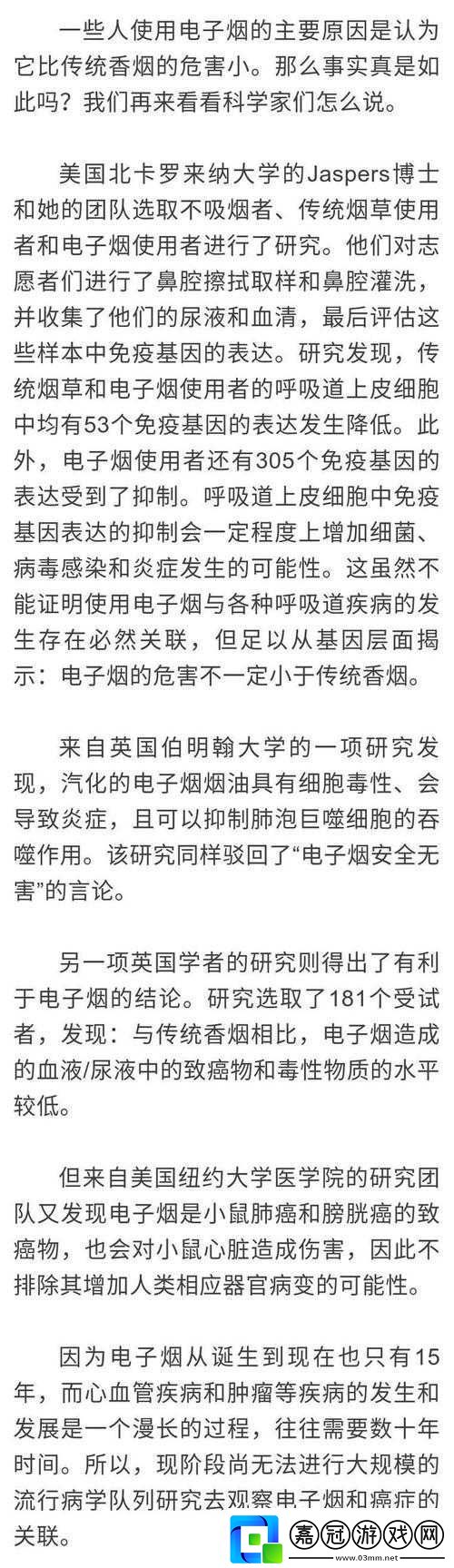 一些人使用电子烟的主要原因是认为它比传统香烟的危害小。那么事实真是如此吗？我们再来看看科学家们怎么说。

美国北卡罗来纳大学的Jaspers博士和她的团队选取不吸烟者、传统烟草使用者和电子烟使用者进行了研究。他们对志愿者们进行了鼻腔擦拭取样和鼻腔灌洗，并收集了他们的尿液和血清，最后评估这些样本中免疫基因的表达。研究发现，传统烟草和电子烟使用者的呼吸道上皮细胞中均有53个免疫基因的表达发生降低。此外，电子烟使用者还有305个免疫基因的表达受到了抑制。呼吸道上皮细胞中免疫基因表达的抑制会一定程度上增加细菌、病毒感染和炎症发生的可能性。这虽然不能证明使用电子烟与各种呼吸道疾病的发生存在必然关联，但足以从基因层面揭示：电子烟的危害不一定小于传统香烟。

来自英国伯明翰大学的一项研究发现，汽化的电子烟烟油具有细胞毒性、会导致炎症，且可以抑制肺泡巨噬细胞的吞噬作用。该研究同样驳回了“电子烟安全无害”的言论。

另一项英国学者的研究则得出了有利于电子烟的结论。研究选取了181个受试者，发现：与传统香烟相比，电子烟造成的血液/尿液中的致癌物和毒性物质的水平较低。

但来自美国纽约大学医学院的研究团队又发现电子烟是小鼠肺癌和膀胱癌的致癌物，也会对小鼠心脏造成伤害，因此不排除其增加人类相应器官病变的可能性。

因为电子烟从诞生到现在也只有15年，而心血管疾病和肿瘤等疾病的发生和发展是一个漫长的过程，往往需要数十年时间。所以，现阶段尚无法进行大规模的流行病学队列研究去观察电子烟和癌症的关联。

嘉冠游戏网
www.03mm.net